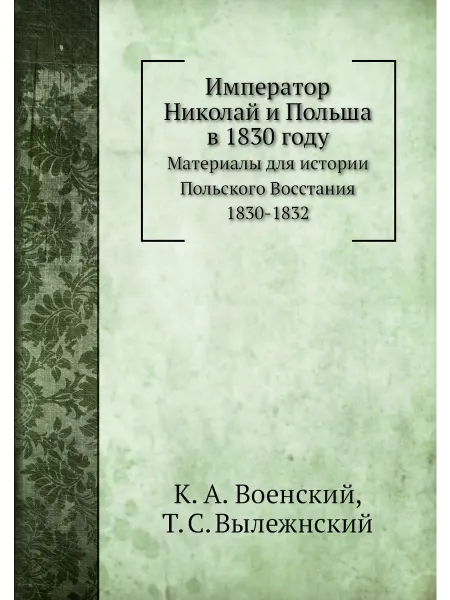 Император
Николай и Польша
в 1830 году

Материалы для истории
Польского Восстания
1830-1832

К. А. Военский,
Т. С. Вылежнский